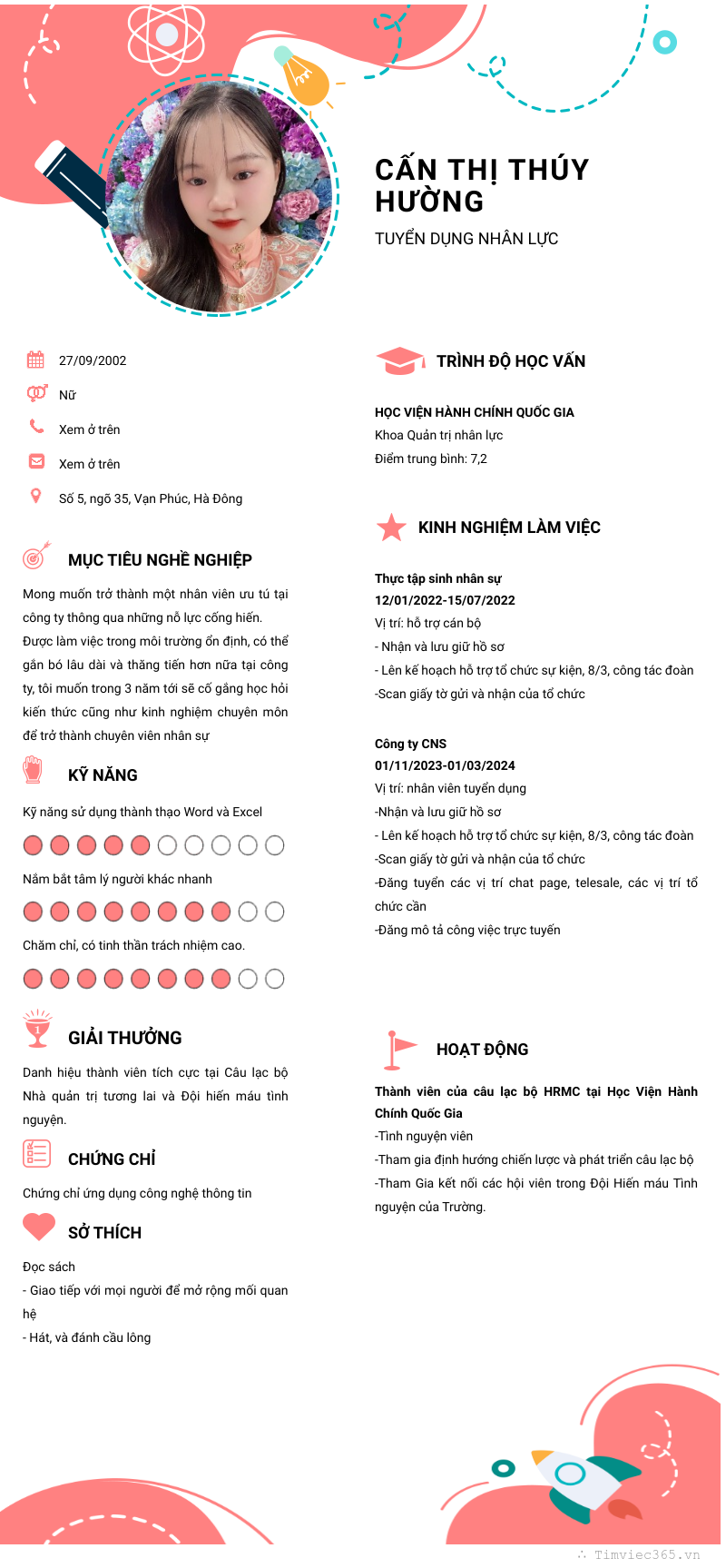 CẤN THỊ THÚY HƯỜNG
TUYỂN DỤNG NHÂN LỰC

27/09/2002
Nữ
Xem ở trên
Xem ở trên
Số 5, ngõ 35, Vạn Phúc, Hà Đông

MỤC TIÊU NGHỀ NGHIỆP
Mong muốn trở thành một nhân viên ưu tú tại công ty thông qua những nỗ lực cống hiến. Được làm việc trong môi trường ổn định, có thể gắn bó lâu dài và thăng tiến hơn nữa tại công ty, tôi muốn trong 3 năm tới sẽ cố gắng học hỏi kiến thức cũng như kinh nghiệm chuyên môn để trở thành chuyên viên nhân sự

KỸ NĂNG
Kỹ năng sử dụng thành thạo Word và Excel
Nắm bắt tâm lý người khác nhanh
Chăm chỉ, có tinh thần trách nhiệm cao.

GIẢI THƯỞNG
Danh hiệu thành viên tích cực tại Câu lạc bộ Nhà quản trị tương lai và Đội hiến máu tình nguyện.

CHỨNG CHỈ
Chứng chỉ ứng dụng công nghệ thông tin

SỞ THÍCH
Đọc sách
- Giao tiếp với mọi người để mở rộng mối quan hệ
- Hát, và đánh cầu lông

TRÌNH ĐỘ HỌC VẤN
HỌC VIỆN HÀNH CHÍNH QUỐC GIA
Khoa Quản trị nhân lực
Điểm trung bình: 7,2

KINH NGHIỆM LÀM VIỆC
Thực tập sinh nhân sự
12/01/2022-15/07/2022
Vị trí: hỗ trợ cán bộ
- Nhận và lưu giữ hồ sơ
- Lên kế hoạch hỗ trợ tổ chức sự kiện, 8/3, công tác đoàn
-Scan giấy tờ gửi và nhận của tổ chức

Công ty CNS
01/11/2023-01/03/2024
Vị trí: nhân viên tuyển dụng
-Nhận và lưu giữ hồ sơ
- Lên kế hoạch hỗ trợ tổ chức sự kiện, 8/3, công tác đoàn
-Scan giấy tờ gửi và nhận của tổ chức
-Đăng tuyển các vị trí chat page, telesale, các vị trí tổ chức cần
-Đăng mô tả công việc trực tuyến

HOẠT ĐỘNG
Thành viên của câu lạc bộ HRMC tại Học Viện Hành Chính Quốc Gia
-Tình nguyện viên
-Tham gia định hướng chiến lược và phát triển câu lạc bộ
-Tham Gia kết nối các hội viên trong Đội Hiến máu Tình nguyện của Trường.

Timviec365.vn